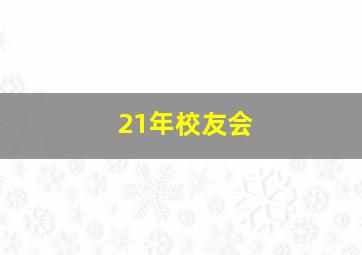 21年校友会